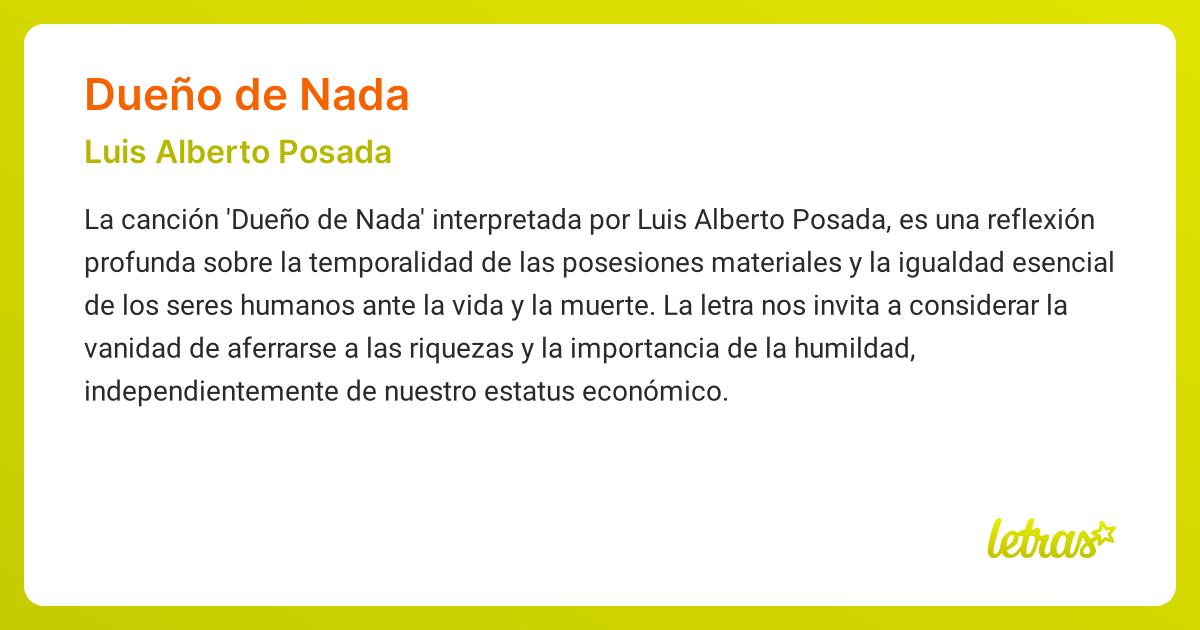 Dueño de Nada

Luis Alberto Posada

La canción 'Dueño de Nada' interpretada por Luis Alberto Posada, es una reflexión profunda sobre la temporalidad de las posesiones materiales y la igualdad esencial de los seres humanos ante la vida y la muerte. La letra nos invita a considerar la vanidad de aferrarse a las riquezas y la importancia de la humildad, independientemente de nuestro estatus económico.

letras